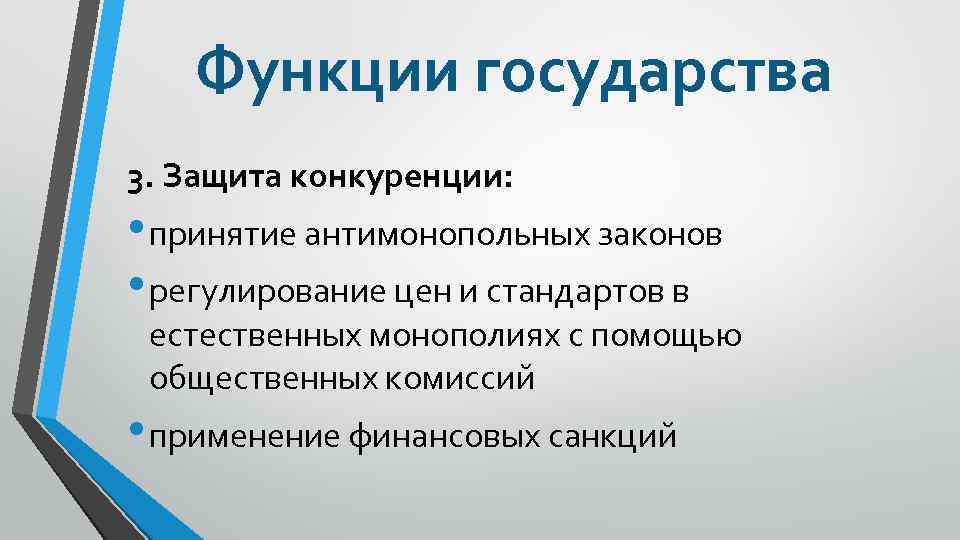 Функции государства

3. Защита конкуренции:

• принятие антимонопольных законов

• регулирование цен и стандартов в естественных монополиях с помощью общественных комиссий

• применение финансовых санкций